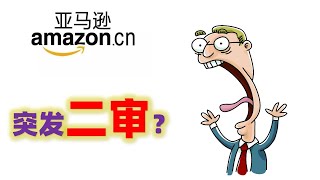 亚马逊
amazon.cn

突发二审？